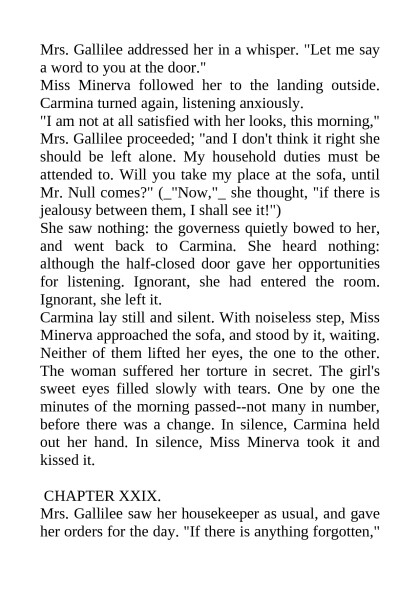 Mrs. Gallilee addressed her in a whisper. "Let me say a word to you at the door."
Miss Minerva followed her to the landing outside. Carmina turned again, listening anxiously.
"I am not at all satisfied with her looks, this morning," Mrs. Gallilee proceeded; "and I don't think it right she should be left alone. My household duties must be attended to. Will you take my place at the sofa, until Mr. Null comes?" (_"Now,"_ she thought, "if there is jealousy between them, I shall see it!")
She saw nothing: the governess quietly bowed to her, and went back to Carmina. She heard nothing: although the half-closed door gave her opportunities for listening. Ignorant, she had entered the room. Ignorant, she left it.
Carmina lay still and silent. With noiseless step, Miss Minerva approached the sofa, and stood by it, waiting. Neither of them lifted her eyes, the one to the other. The woman suffered her torture in secret. The girl's sweet eyes filled slowly with tears. One by one the minutes of the morning passed--not many in number, before there was a change. In silence, Carmina held out her hand. In silence, Miss Minerva took it and kissed it.

CHAPTER XXIX.
Mrs. Gallilee saw her housekeeper as usual, and gave her orders for the day. "If there is anything forgotten,"